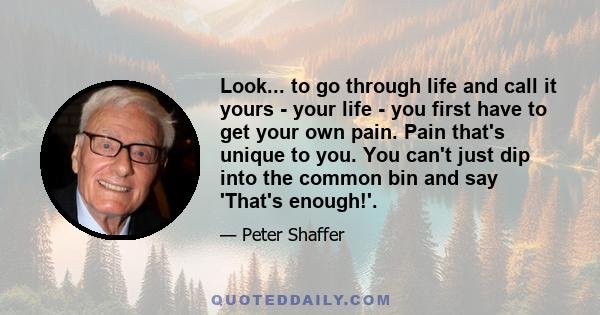 Look... to go through life and call it yours - your life - you first have to get your own pain. Pain that's unique to you. You can't just dip into the common bin and say 'That's enough!'.

— Peter Shaffer

QUOTEDDAILY.COM